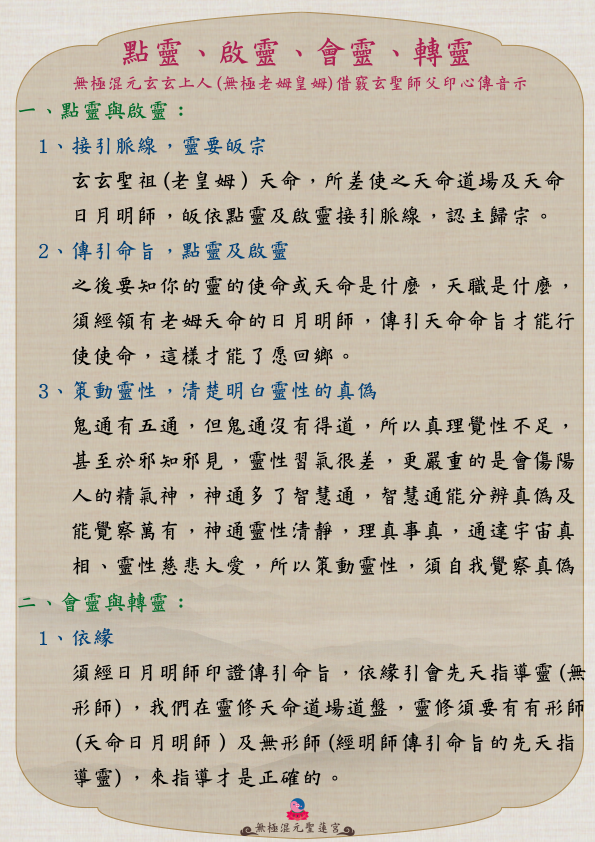 點靈、啟靈、會靈、轉靈

無極混元玄玄上人(無極老姆皇姆)借竅玄聖師父印心傳音示

一、點靈與啟靈：

1、接引脈線，靈要皈宗

玄玄聖祖(老皇姆) 天命，所差使之天命道場及天命日月明師，皈依點靈及啟靈接引脈線，認主歸宗。

2、傳引命旨，點靈及啟靈

之後要知你的靈的使命或天命是什麼，天職是什麼，須經領有老姆天命的日月明師，傳引天命命旨才能行使使命，這樣才能了愿回鄉。

3、策動靈性，清楚明白靈性的真偽

鬼通有五通，但鬼通沒有得道，所以真理覺性不足，甚至於邪知邪見，靈性習氣很差，更嚴重的是會傷陽人的精氣神，神通多了智慧通，智慧通能分辨真偽及能覺察萬有，神通靈性清靜，理真事真，通達宇宙真相、靈性慈悲大愛，所以策動靈性，須自我覺察真偽

二、會靈與轉靈：

1、依緣

須經日月明師印證傳引命旨，依緣引會先天指導靈(無形師)，我們在靈修天命道場道盤，靈修須要有有形師(天命日月明師 ) 及無形師(經明師傳引命旨的先天指導靈)，來指導才是正確的。

無極混元聖蓮宮